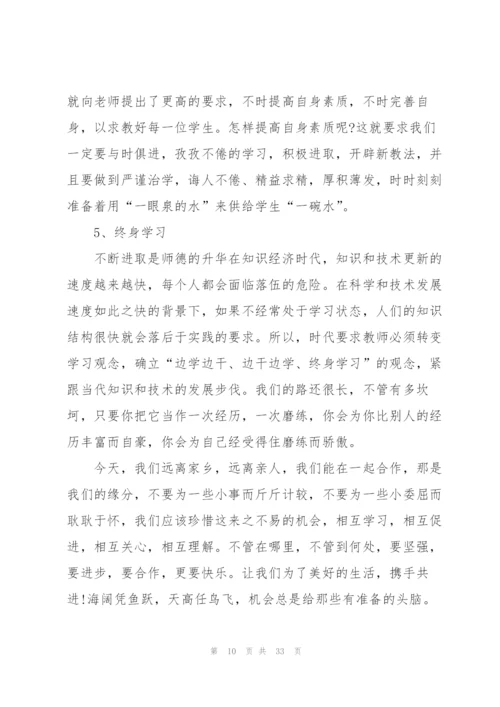 就向老师提出了更高的要求，不时提高自身素质，不时完善自身，以求教好每一位学生。怎样提高自身素质呢?这就要求我们一定要与时俱进，孜孜不倦的学习，积极进取，开辟新教法，并且要做到严谨治学，诲人不倦、精益求精，厚积薄发，时时刻刻准备着用“一眼泉的水”来供给学生“一碗水”。

5、终身学习

不断进取是师德的升华在知识经济时代，知识和技术更新的速度越来越快，每个人都会面临落伍的危险。在科学和技术发展速度如此之快的背景下，如果不经常处于学习状态，人们的知识结构很快就会落后于实践的要求。所以，时代要求教师必须转变学习观念，确立“边学边干、边干边学、终身学习”的观念，紧跟当代知识和技术的发展步伐。我们的路还很长，不管有多坎坷，只要你把它当作一次经历，一次磨练，你会为你比别人的经历丰富而自豪，你会为自己经受得住磨练而骄傲。

今天，我们远离家乡，远离亲人，我们能在一起合作，那是我们的缘分，不要为一些小事而斤斤计较，不要为一些小委屈而耿耿于怀，我们应该珍惜这来之不易的机会，相互学习，相互促进，相互关心，相互理解。不管在哪里，不管到何处，要坚强，要进步，要合作，更要快乐。让我们为了美好的生活，携手共进!海阔凭鱼跃，天高任鸟飞，机会总是给那些有准备的头脑。

第 10 页 共 33 页